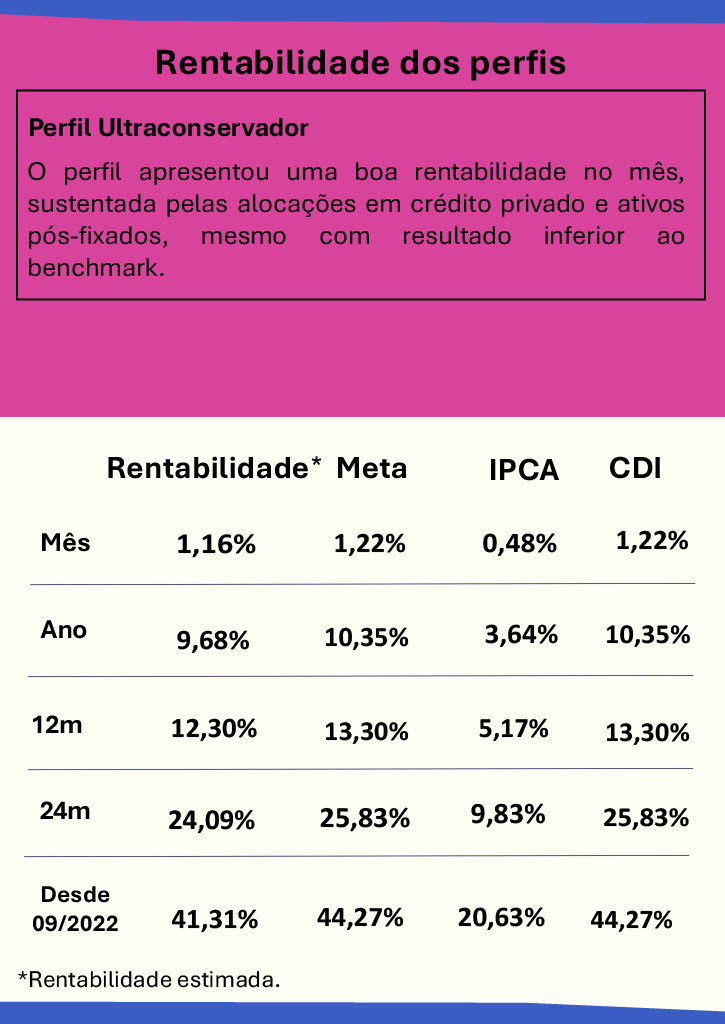 Rentabilidade dos perfis

Perfil Ultraconservador

O perfil apresentou uma boa rentabilidade no mês, sustentada pelas alocações em crédito privado e ativos pós-fixados, mesmo com resultado inferior ao benchmark.

| | Rentabilidade* | Meta | IPCA | CDI |
|---|---|---|---|---|
| Mês | 1,16% | 1,22% | 0,48% | 1,22% |
| Ano | 9,68% | 10,35% | 3,64% | 10,35% |
| 12m | 12,30% | 13,30% | 5,17% | 13,30% |
| 24m | 24,09% | 25,83% | 9,83% | 25,83% |
| Desde 09/2022 | 41,31% | 44,27% | 20,63% | 44,27% |

*Rentabilidade estimada.